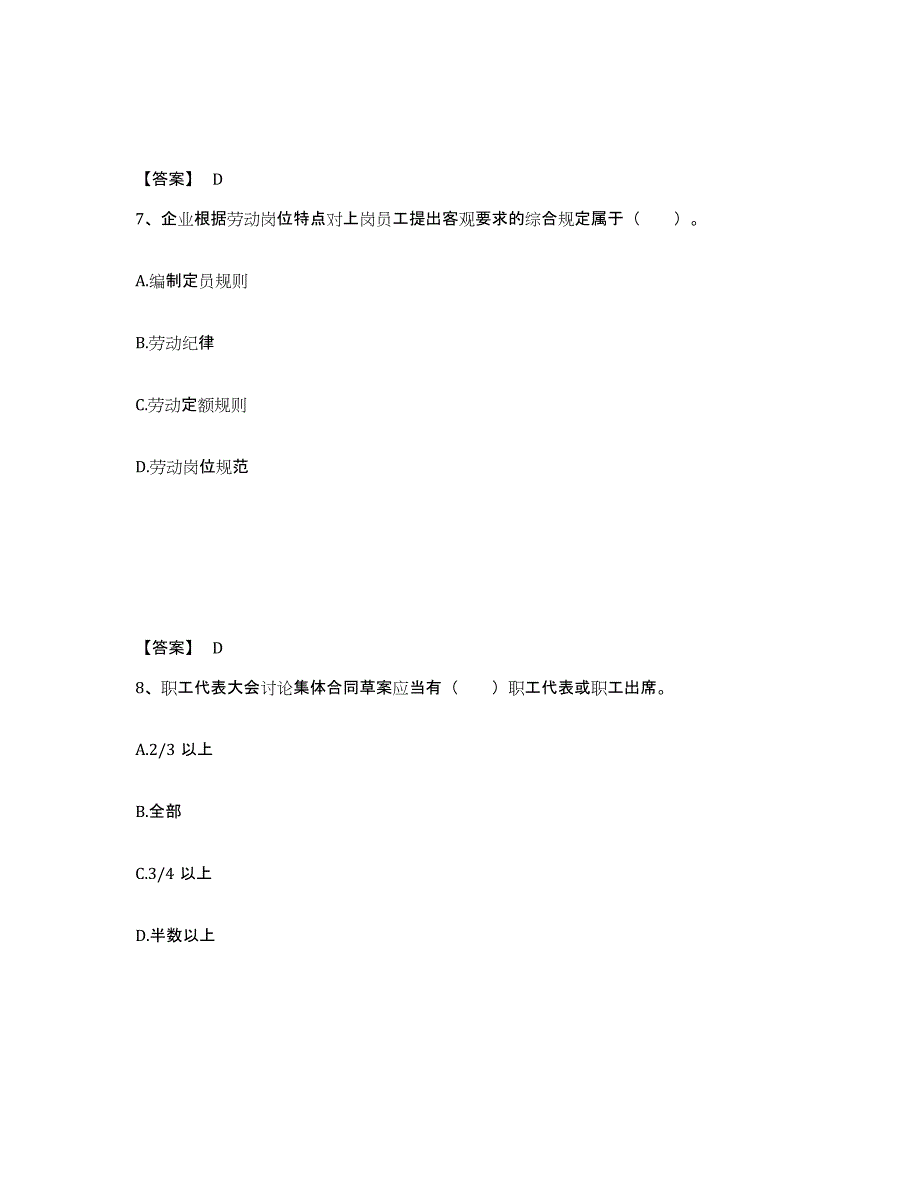 【答案】 D

7、企业根据劳动岗位特点对上岗员工提出客观要求的综合规定属于（　　）。

A.编制定员规则

B.劳动纪律

C.劳动定额规则

D.劳动岗位规范

【答案】 D

8、职工代表大会讨论集体合同草案应当有（　　）职工代表或职工出席。

A.2/3 以上

B.全部

C.3/4 以上

D.半数以上